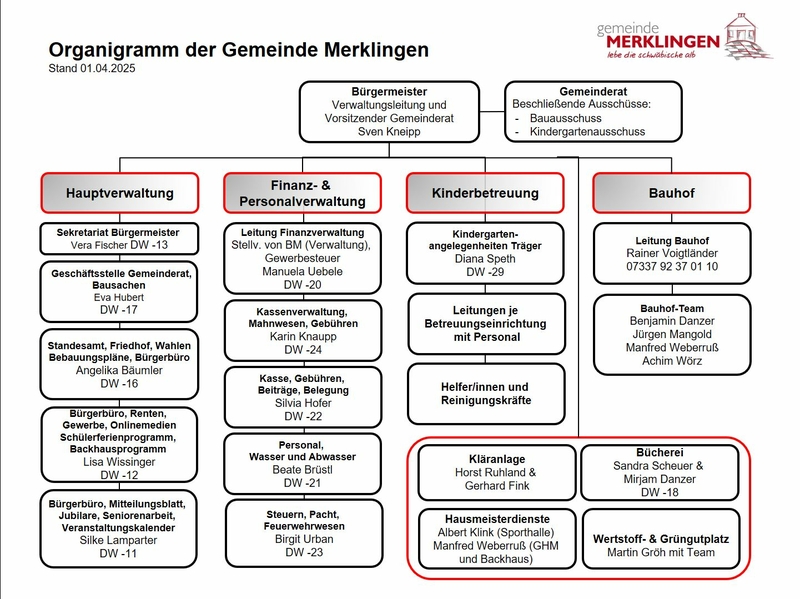 Organigramm der Gemeinde Merklingen
Stand 01.04.2025

gemeinde
MERKLINGEN
lebe die schwäbische alb

Bürgermeister
Verwaltungsleitung und Vorsitzender Gemeinderat
Sven Kneipp

Gemeinderat
Beschließende Ausschüsse:
- Bauausschuss
- Kindergartenausschuss

Hauptverwaltung

Sekretariat Bürgermeister
Vera Fischer DW -13

Geschäftsstelle Gemeinderat, Bausachen
Eva Hubert
DW -17

Standesamt, Friedhof, Wahlen
Bebauungspläne, Bürgerbüro
Angelika Bäumler
DW -16

Bürgerbüro, Renten, Gewerbe, Onlinemedien
Schülerferienprogramm, Backhausprogramm
Lisa Wissinger
DW -12

Bürgerbüro, Mitteilungsblatt, Jubilare, Seniorenarbeit, Veranstaltungskalender
Silke Lamparter
DW -11

Finanz- & Personalverwaltung

Leitung Finanzverwaltung
Stellv. von BM (Verwaltung), Gewerbesteuer
Manuela Uebele
DW -20

Kassenverwaltung, Mahnwesen, Gebühren
Karin Knaupp
DW -24

Kasse, Gebühren, Beiträge, Belegung
Silvia Hofer
DW -22

Personal, Wasser und Abwasser
Beate Brüstl
DW -21

Steuern, Pacht, Feuerwehrwesen
Birgit Urban
DW -23

Kinderbetreuung

Kindergarten-angelegenheiten Träger
Diana Speth
DW -29

Leitungen je Betreuungseinrichtung mit Personal

Helfer/innen und Reinigungskräfte

Bauhof

Leitung Bauhof
Rainer Voigtländer
07337 92 37 01 10

Bauhof-Team
Benjamin Danzer
Jürgen Mangold
Manfred Weberruß
Achim Wörz

Kläranlage
Horst Ruhland & Gerhard Fink

Bücherei
Sandra Scheuer & Mirjam Danzer
DW -18

Hausmeisterdienste
Albert Klink (Sporthalle)
Manfred Weberruß (GHM und Backhaus)

Wertstoff- & Grüngutplatz
Martin Gröh mit Team